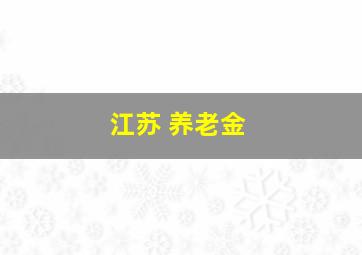 江苏 养老金